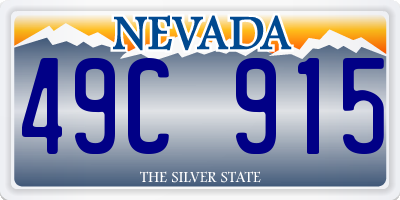 NEVADA

49C 915

THE SILVER STATE